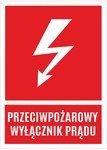 PRZECIWPOŻAROWY WYŁĄCZNIK PRĄDU